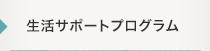 生活サポートプログラム